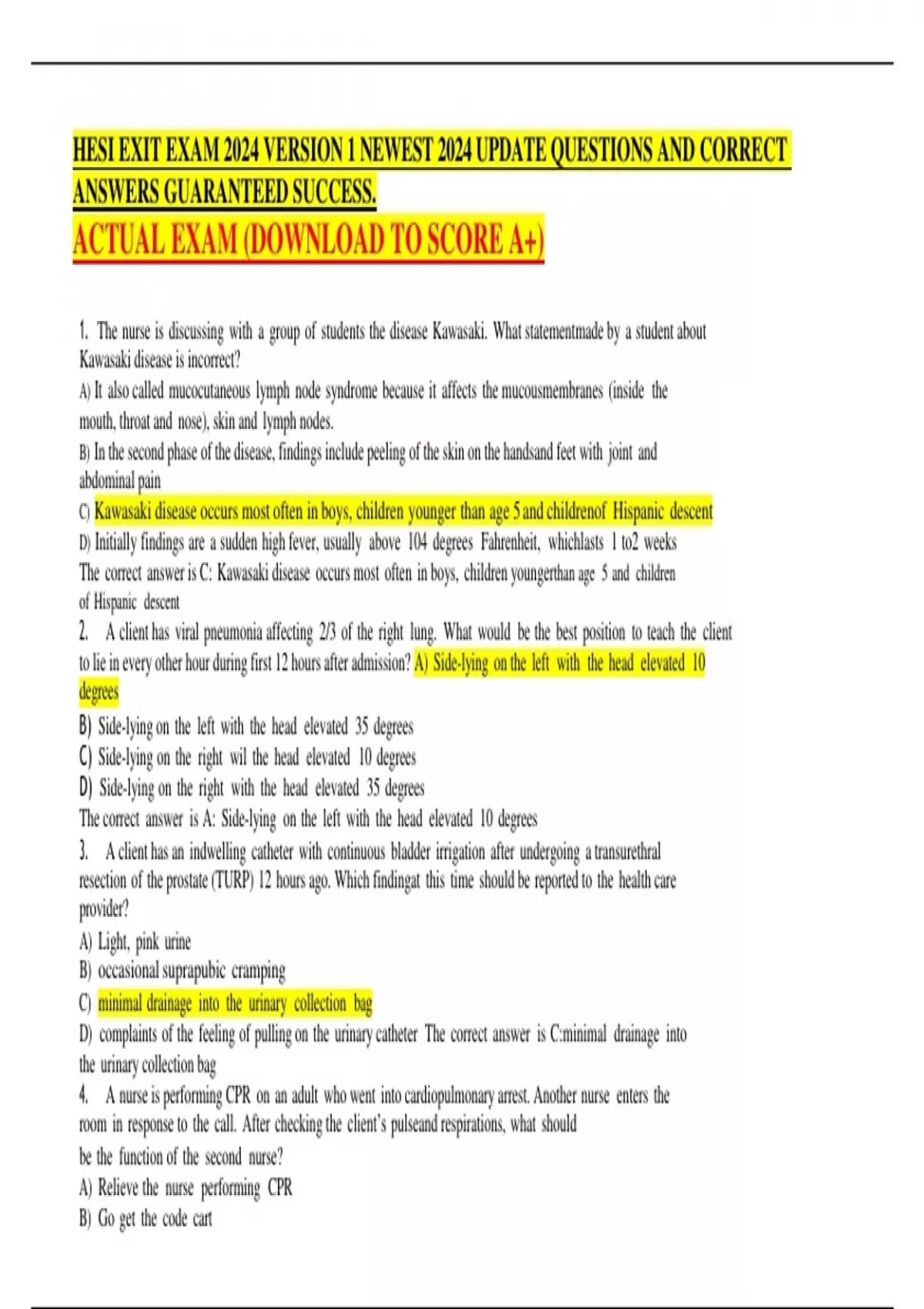 HESI EXIT EXAM 2024 VERSION 1 NEWEST 2024 UPDATE QUESTIONS AND CORRECT ANSWERS GUARANTEED SUCCESS.

ACTUAL EXAM (DOWNLOAD TO SCORE A+)

1. The nurse is discussing with a group of students the disease Kawasaki. What statementmade by a student about Kawasaki disease is incorrect?

A) It also called mucocutaneous lymph node syndrome because it affects the mucousmembranes (inside the mouth, throat and nose), skin and lymph nodes.

B) In the second phase of the disease, findings include peeling of the skin on the handsand feet with joint and abdominal pain

C) Kawasaki disease occurs most often in boys, children younger than age 5 and childrenof Hispanic descent

D) Initially findings are a sudden high fever, usually above 104 degrees Fahrenheit, whichlasts 1 to2 weeks

The correct answer is C: Kawasaki disease occurs most often in boys, children youngerthan age 5 and children of Hispanic descent

2. A client has viral pneumonia affecting 2/3 of the right lung. What would be the best position to teach the client to lie in every other hour during first 12 hours after admission? A) Side-lying on the left with the head elevated 10 degrees

B) Side-lying on the left with the head elevated 35 degrees

C) Side-lying on the right wil the head elevated 10 degrees

D) Side-lying on the right with the head elevated 35 degrees

The correct answer is A: Side-lying on the left with the head elevated 10 degrees

3. A client has an indwelling catheter with continuous bladder irrigation after undergoing a transurethral resection of the prostate (TURP) 12 hours ago. Which findingat this time should be reported to the health care provider?

A) Light, pink urine

B) occasional suprapubic cramping

C) minimal drainage into the urinary collection bag

D) complaints of the feeling of pulling on the urinary catheter The correct answer is C:minimal drainage into the urinary collection bag

4. A nurse is performing CPR on an adult who went into cardiopulmonary arrest. Another nurse enters the room in response to the call. After checking the client's pulseand respirations, what should be the function of the second nurse?

A) Relieve the nurse performing CPR

B) Go get the code cart